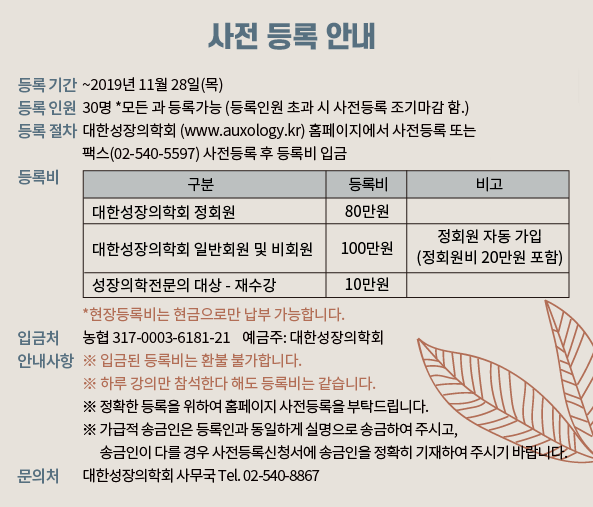 사전 등록 안내

등록 기간 ~2019년 11월 28일(목)

등록 인원 30명 *모든 과 등록가능 (등록인원 초과 시 사전등록 조기마감 함.)

등록 절차 대한성장의학회 (www.auxology.kr) 홈페이지에서 사전등록 또는 팩스(02-540-5597) 사전등록 후 등록비 입금

등록비

| 구분 | 등록비 | 비고 |
|---|---|---|
| 대한성장의학회 정회원 | 80만원 | |
| 대한성장의학회 일반회원 및 비회원 | 100만원 | 정회원 자동 가입 (정회원비 20만원 포함) |
| 성장의학전문의 대상 - 재수강 | 10만원 | |

*현장등록비는 현금으로만 납부 가능합니다.

입금처 농협 317-0003-6181-21 예금주: 대한성장의학회

안내사항 ※ 입금된 등록비는 환불 불가합니다.
※ 하루 강의만 참석한다 해도 등록비는 같습니다.
※ 정확한 등록을 위하여 홈페이지 사전등록을 부탁드립니다.
※ 가급적 송금인은 등록인과 동일하게 실명으로 송금하여 주시고, 송금인이 다를 경우 사전등록신청서에 송금인을 정확히 기재하여 주시기 바랍니다.

문의처 대한성장의학회 사무국 Tel. 02-540-8867